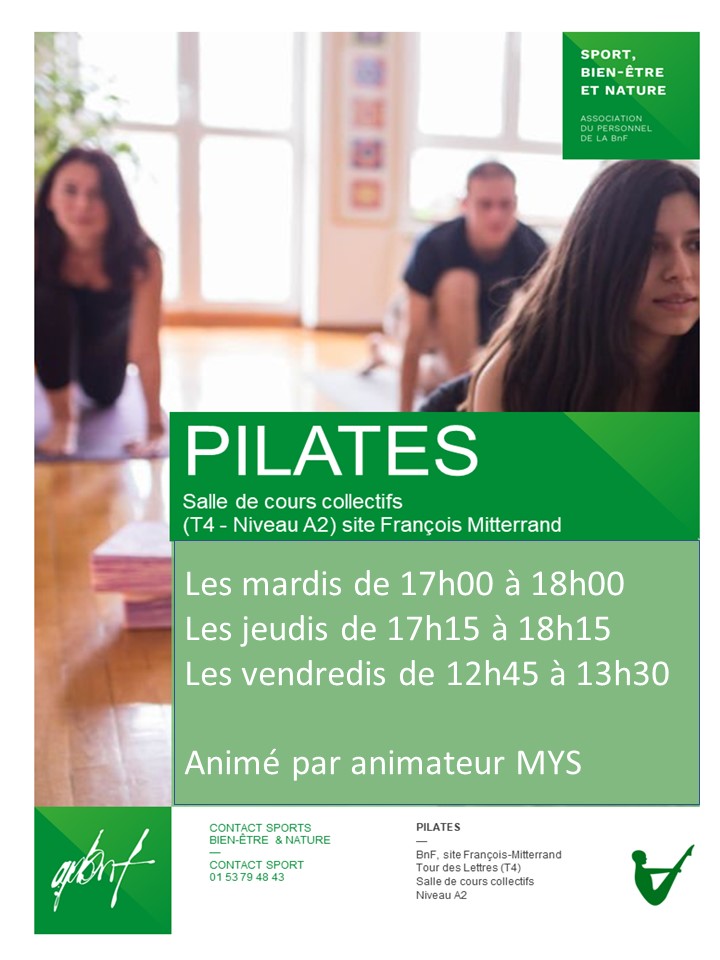 SPORT, BIEN-ÊTRE ET NATURE

ASSOCIATION DU PERSONNEL DE LA BnF

PILATES

Salle de cours collectifs (T4 - Niveau A2) site François Mitterrand

Les mardis de 17h00 à 18h00
Les jeudis de 17h15 à 18h15
Les vendredis de 12h45 à 13h30

Animé par animateur MYS

apbnf

CONTACT SPORTS BIEN-ÊTRE & NATURE
—
CONTACT SPORT
01 53 79 48 43

PILATES
—
BnF, site François-Mitterrand
Tour des Lettres (T4)
Salle de cours collectifs
Niveau A2